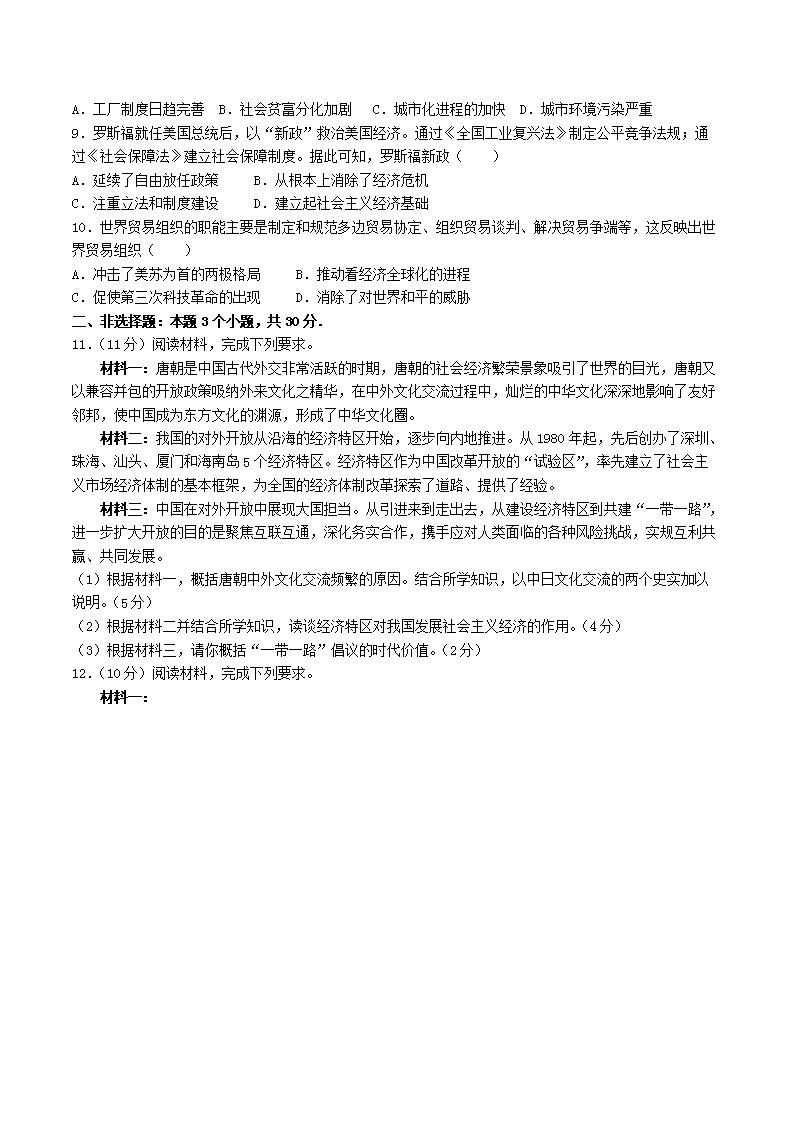 A．工厂制度日趋完善 B．社会贫富分化加剧 C．城市化进程的加快 D．城市环境污染严重

9．罗斯福就任美国总统后，以“新政”救治美国经济。通过《全国工业复兴法》制定公平竞争法规；通过《社会保障法》建立社会保障制度。据此可知，罗斯福新政（　　）

A．延续了自由放任政策　　B．从根本上消除了经济危机

C．注重立法和制度建设　　D．建立起社会主义经济基础

10．世界贸易组织的职能主要是制定和规范多边贸易协定、组织贸易谈判、解决贸易争端等，这反映出世界贸易组织（　　）

A．冲击了美苏为首的两极格局　　B．推动着经济全球化的进程

C．促使第三次科技革命的出现　　D．消除了对世界和平的威胁

二、非选择题：本题3个小题，共30分．

11．（11分）阅读材料，完成下列要求。

材料一：唐朝是中国古代外交非常活跃的时期，唐朝的社会经济繁荣景象吸引了世界的目光，唐朝又以兼容并包的开放政策吸纳外来文化之精华，在中外文化交流过程中，灿烂的中华文化深深地影响了友好邻邦，使中国成为东方文化的渊源，形成了中华文化圈。

材料二：我国的对外开放从沿海的经济特区开始，逐步向内地推进。从1980年起，先后创办了深圳、珠海、汕头、厦门和海南岛5个经济特区。经济特区作为中国改革开放的“试验区”，率先建立了社会主义市场经济体制的基本框架，为全国的经济体制改革探索了道路、提供了经验。

材料三：中国在对外开放中展现大国担当。从引进来到走出去，从建设经济特区到共建“一带一路”，进一步扩大开放的目的是聚焦互联互通，深化务实合作，携手应对人类面临的各种风险挑战，实现互利共赢、共同发展。

（1）根据材料一，概括唐朝中外文化交流频繁的原因。结合所学知识，以中日文化交流的两个史实加以说明。（5分）

（2）根据材料二并结合所学知识，谈谈经济特区对我国发展社会主义经济的作用。（4分）

（3）根据材料三，请你概括“一带一路”倡议的时代价值。（2分）

12．（10分）阅读材料，完成下列要求。

材料一：